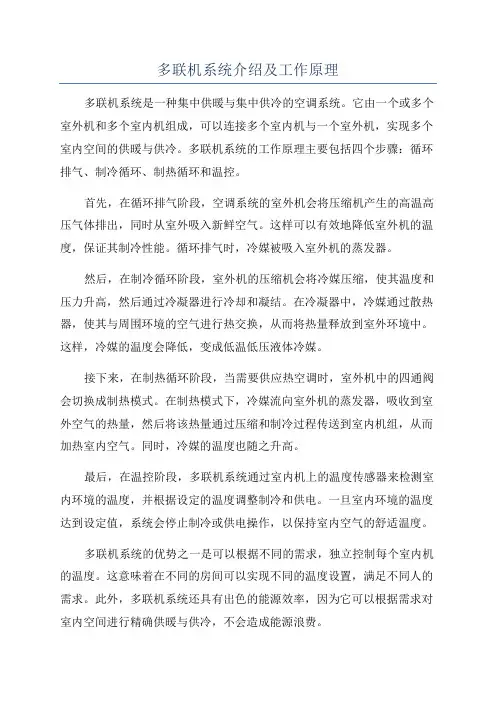 多联机系统介绍及工作原理

多联机系统是一种集中供暖与集中供冷的空调系统。它由一个或多个室外机和多个室内机组成，可以连接多个室内机与一个室外机，实现多个室内空间的供暖与供冷。多联机系统的工作原理主要包括四个步骤：循环排气、制冷循环、制热循环和温控。

首先，在循环排气阶段，空调系统的室外机会将压缩机产生的高温高压气体排出，同时从室外吸入新鲜空气。这样可以有效地降低室外机的温度，保证其制冷性能。循环排气时，冷媒被吸入室外机的蒸发器。

然后，在制冷循环阶段，室外机的压缩机会将冷媒压缩，使其温度和压力升高，然后通过冷凝器进行冷却和凝结。在冷凝器中，冷媒通过散热器，使其与周围环境的空气进行热交换，从而将热量释放到室外环境中。这样，冷媒的温度会降低，变成低温低压液体冷媒。

接下来，在制热循环阶段，当需要供应热空调时，室外机中的四通阀会切换成制热模式。在制热模式下，冷媒流向室外机的蒸发器，吸收到室外空气的热量，然后将该热量通过压缩和制冷过程传送到室内机组，从而加热室内空气。同时，冷媒的温度也随之升高。

最后，在温控阶段，多联机系统通过室内机上的温度传感器来检测室内环境的温度，并根据设定的温度调整制冷和供电。一旦室内环境的温度达到设定值，系统会停止制冷或供电操作，以保持室内空气的舒适温度。

多联机系统的优势之一是可以根据不同的需求，独立控制每个室内机的温度。这意味着在不同的房间可以实现不同的温度设置，满足不同人的需求。此外，多联机系统还具有出色的能源效率，因为它可以根据需求对室内空间进行精确供暖与供冷，不会造成能源浪费。